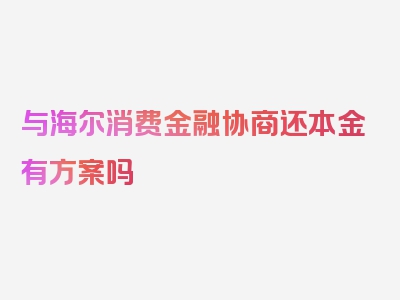 与海尔消费金融协商还本金有方案吗